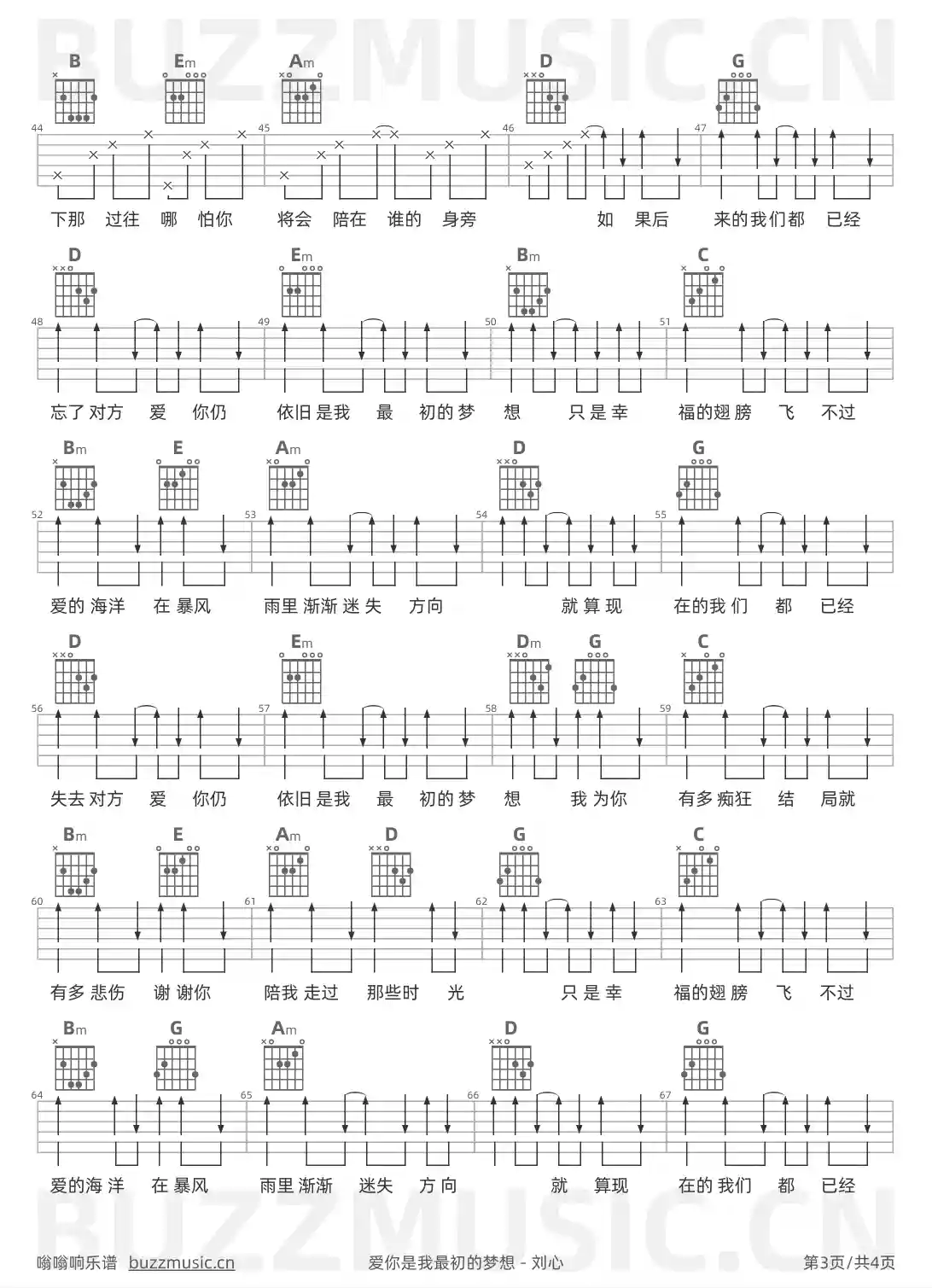 BUZZMUSIC.CN

B Em Am D G
44 45 46 47
下那 过往 哪 怕你 将会 陪在 谁的 身旁 如 果后 来的我们都 已经

D Em Bm C
48 49 50 51
忘了对方 爱 你仍 依旧是我 最 初的梦 想 只是幸 福的翅膀 飞 不过

Bm E Am D G
52 53 54 55
爱的海洋 在暴风 雨里渐渐迷失 方向 就算现 在的我们 都 已经

D Em Dm G C
56 57 58 59
失去对方 爱 你仍 依旧是我 最 初的梦 想 我为你 有多痴狂 结 局就

Bm E Am D G C
60 61 62 63
有多悲伤 谢谢你 陪我走过 那些时 光 只是幸 福的翅膀 飞 不过

Bm G Am D G
64 65 66 67
爱的海洋 在暴风 雨里渐渐 迷失 方向 就 算现 在的我们 都 已经

BUZZMUSIC.CN

嗡嗡响乐谱 buzzmusic.cn 爱你是我最初的梦想 - 刘心 第3页/共4页